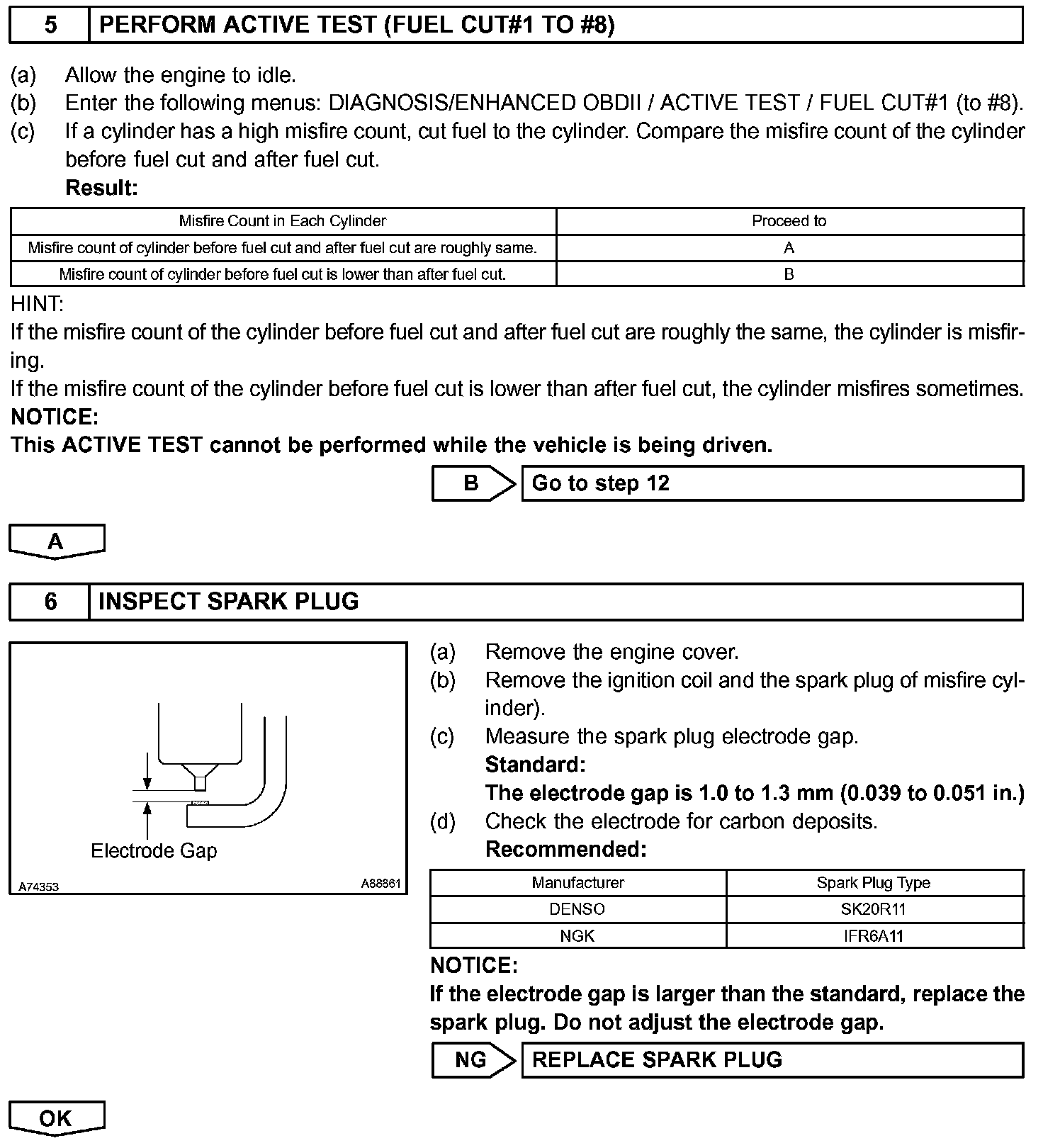 5 PERFORM ACTIVE TEST (FUEL CUT#1 TO #8)

(a) Allow the engine to idle.
(b) Enter the following menus: DIAGNOSIS/ENHANCED OBDII / ACTIVE TEST / FUEL CUT#1 (to #8).
(c) If a cylinder has a high misfire count, cut fuel to the cylinder. Compare the misfire count of the cylinder before fuel cut and after fuel cut.
Result:

| Misfire Count in Each Cylinder | Proceed to |
|---|---|
| Misfire count of cylinder before fuel cut and after fuel cut are roughly same. | A |
| Misfire count of cylinder before fuel cut is lower than after fuel cut. | B |

HINT:
If the misfire count of the cylinder before fuel cut and after fuel cut are roughly the same, the cylinder is misfiring.
If the misfire count of the cylinder before fuel cut is lower than after fuel cut, the cylinder misfires sometimes.
NOTICE:
This ACTIVE TEST cannot be performed while the vehicle is being driven.

B Go to step 12

A

6 INSPECT SPARK PLUG

Electrode Gap
A74353 A88861

(a) Remove the engine cover.
(b) Remove the ignition coil and the spark plug of misfire cylinder).
(c) Measure the spark plug electrode gap.
Standard:
The electrode gap is 1.0 to 1.3 mm (0.039 to 0.051 in.)
(d) Check the electrode for carbon deposits.
Recommended:

| Manufacturer | Spark Plug Type |
|---|---|
| DENSO | SK20R11 |
| NGK | IFR6A11 |

NOTICE:
If the electrode gap is larger than the standard, replace the spark plug. Do not adjust the electrode gap.

NG REPLACE SPARK PLUG

OK